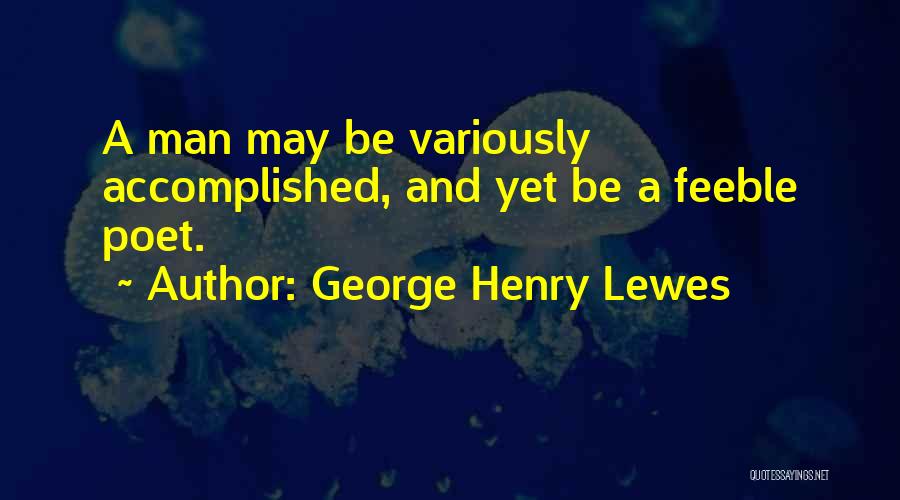 A man may be variously accomplished, and yet be a feeble poet.

~ Author: George Henry Lewes

QUOTESSAYINGS.NET